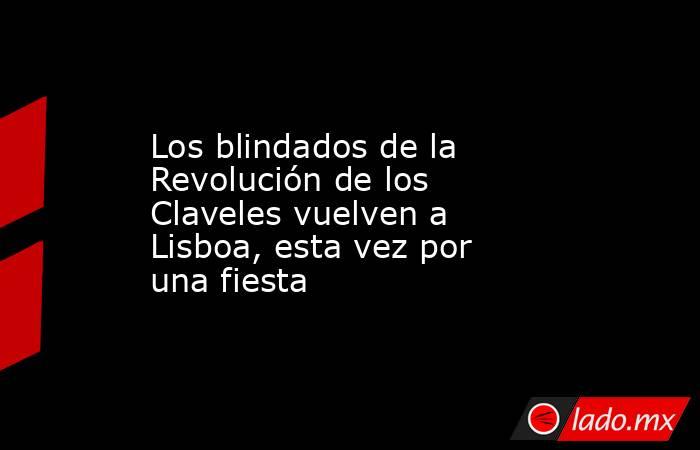 Los blindados de la Revolución de los Claveles vuelven a Lisboa, esta vez por una fiesta

lado.mx